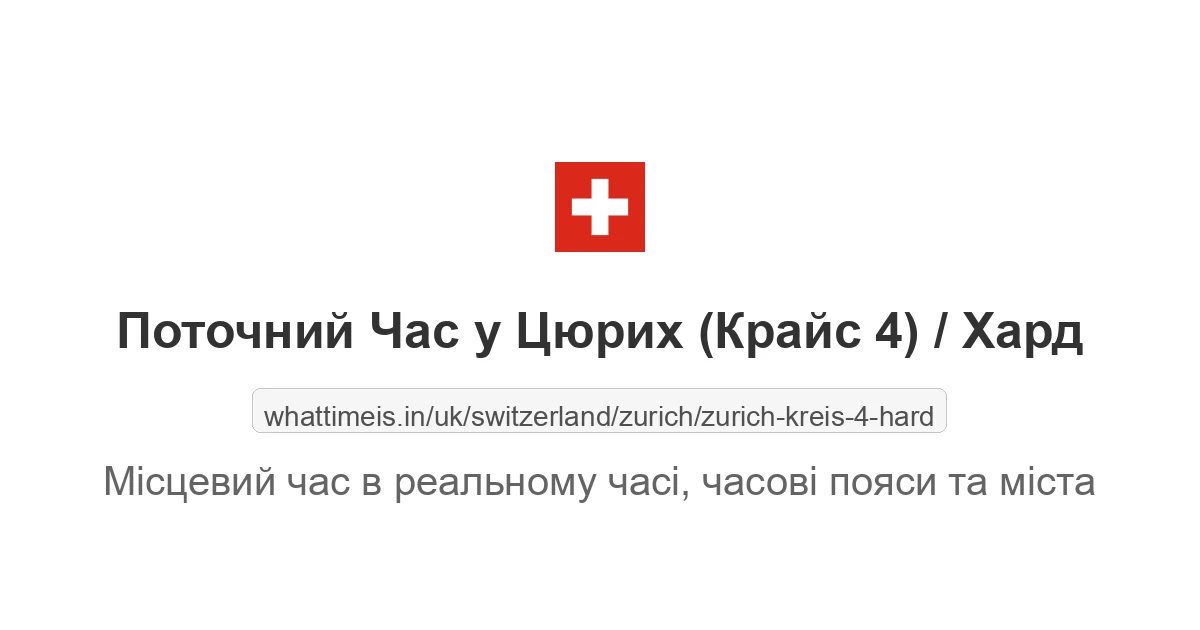 Поточний Час у Цюрих (Крайс 4) / Хард

whattimeis.in/uk/switzerland/zurich/zurich-kreis-4-hard

Місцевий час в реальному часі, часові пояси та міста